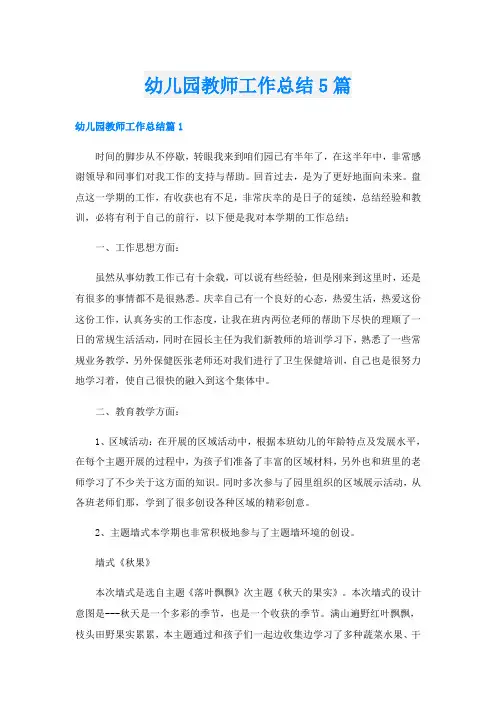 幼儿园教师工作总结5篇

幼儿园教师工作总结篇1

时间的脚步从不停歇，转眼我来到咱们园已有半年了，在这半年中，非常感谢领导和同事们对我工作的支持与帮助。回首过去，是为了更好地面向未来。盘点这一学期的工作，有收获也有不足，非常庆幸的是日子的延续，总结经验和教训，必将有利于自己的前行，以下便是我对本学期的工作总结：

一、工作思想方面：

虽然从事幼教工作已有十余载，可以说有些经验，但是刚来到这里时，还是有很多的事情都不是很熟悉。庆幸自己有一个良好的心态，热爱生活，热爱这份这份工作，认真务实的工作态度，让我在班内两位老师的帮助下尽快的理顺了一日的常规生活活动，同时在园长主任为我们新教师的培训学习下，熟悉了一些常规业务教学，另外保健医张老师还对我们进行了卫生保健培训，自己也是很努力地学习着，使自己很快的融入到这个集体中。

二、教育教学方面：

1、区域活动：在开展的区域活动中，根据本班幼儿的年龄特点及发展水平，在每个主题开展的过程中，为孩子们准备了丰富的区域材料，另外也和班里的老师学习了不少关于这方面的知识。同时多次参与了园里组织的区域展示活动，从各班老师们那，学到了很多创设各种区域的精彩创意。

2、主题墙式本学期也非常积极地参与了主题墙环境的创设。

墙式《秋果》

本次墙式是选自主题《落叶飘飘》次主题《秋天的果实》。本次墙式的设计意图是---秋天是一个多彩的季节，也是一个收获的季节。满山遍野红叶飘飘，枝头田野果实累累，本主题通过和孩子们一起边收集边学习了多种蔬菜水果、干